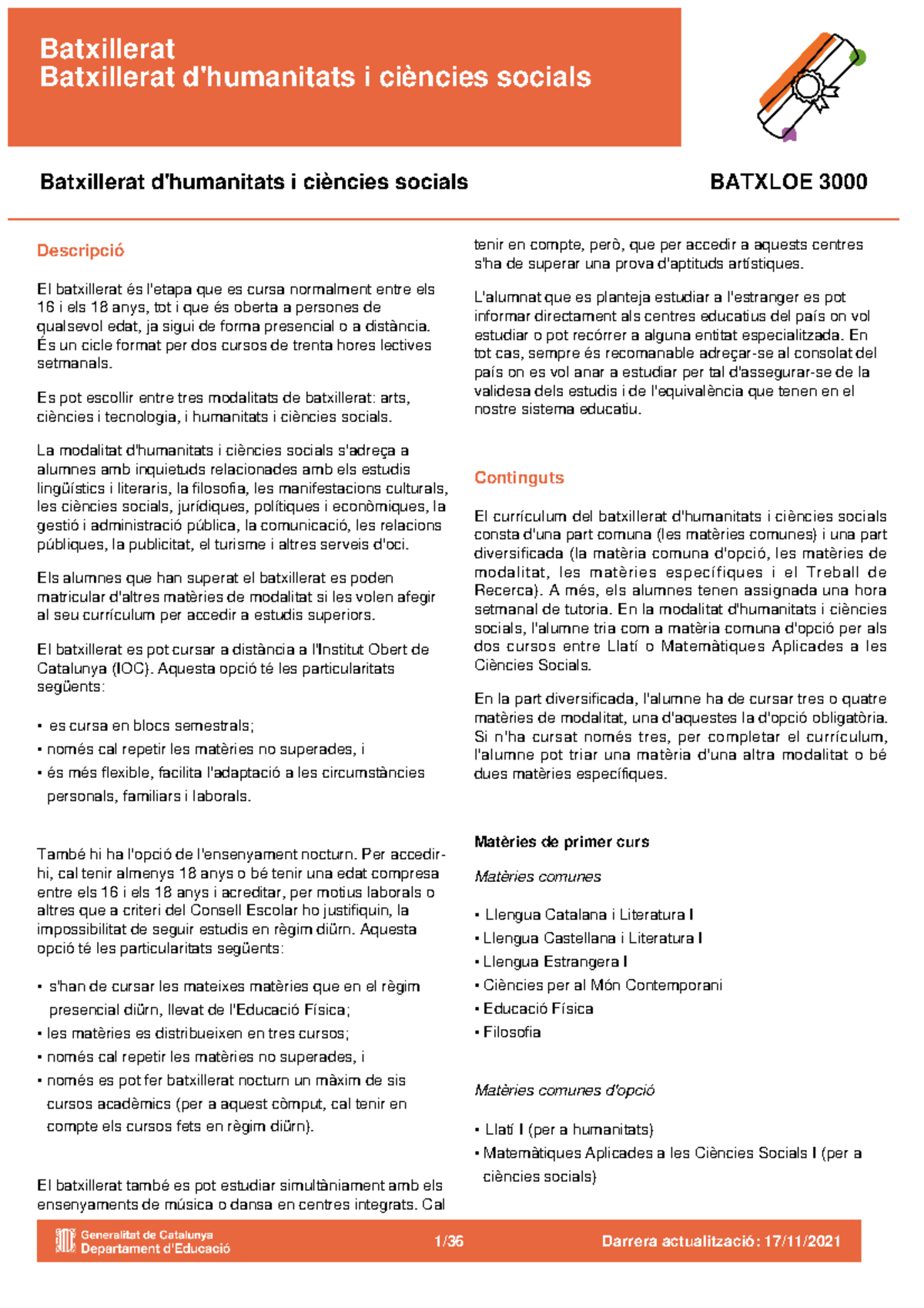 Batxillerat
Batxillerat d'humanitats i ciències socials

Batxillerat d'humanitats i ciències socials

BATXLOE 3000

Descripció

El batxillerat és l'etapa que es cursa normalment entre els 16 i els 18 anys, tot i que és oberta a persones de qualsevol edat, ja sigui de forma presencial o a distància. És un cicle format per dos cursos de trenta hores lectives setmanals.

Es pot escollir entre tres modalitats de batxillerat: arts, ciències i tecnologia, i humanitats i ciències socials.

La modalitat d'humanitats i ciències socials s'adreça a alumnes amb inquietuds relacionades amb els estudis lingüístics i literaris, la filosofia, les manifestacions culturals, les ciències socials, jurídiques, polítiques i econòmiques, la gestió i administració pública, la comunicació, les relacions públiques, la publicitat, el turisme i altres serveis d'oci.

Els alumnes que han superat el batxillerat es poden matricular d'altres matèries de modalitat si les volen afegir al seu currículum per accedir a estudis superiors.

El batxillerat es pot cursar a distància a l'Institut Obert de Catalunya (IOC). Aquesta opció té les particularitats següents:

• es cursa en blocs semestrals;
• només cal repetir les matèries no superades, i
• és més flexible, facilita l'adaptació a les circumstàncies personals, familiars i laborals.

També hi ha l'opció de l'ensenyament nocturn. Per accedir-hi, cal tenir almenys 18 anys o bé tenir una edat compresa entre els 16 i els 18 anys i acreditar, per motius laborals o altres que a criteri del Consell Escolar ho justifiquin, la impossibilitat de seguir estudis en règim diürn. Aquesta opció té les particularitats següents:

• s'han de cursar les mateixes matèries que en el règim presencial diürn, llevat de l'Educació Física;
• les matèries es distribueixen en tres cursos;
• només cal repetir les matèries no superades, i
• només es pot fer batxillerat nocturn un màxim de sis cursos acadèmics (per a aquest còmput, cal tenir en compte els cursos fets en règim diürn).

El batxillerat també es pot estudiar simultàniament amb els ensenyaments de música o dansa en centres integrats. Cal tenir en compte, però, que per accedir a aquests centres s'ha de superar una prova d'aptituds artístiques.

L'alumnat que es planteja estudiar a l'estranger es pot informar directament als centres educatius del país on vol estudiar o pot recórrer a alguna entitat especialitzada. En tot cas, sempre és recomanable adreçar-se al consolat del país on es vol anar a estudiar per tal d'assegurar-se de la validesa dels estudis i de l'equivalència que tenen en el nostre sistema educatiu.

Continguts

El currículum del batxillerat d'humanitats i ciències socials consta d'una part comuna (les matèries comunes) i una part diversificada (la matèria comuna d'opció, les matèries de modalitat, les matèries específiques i el Treball de Recerca). A més, els alumnes tenen assignada una hora setmanal de tutoria. En la modalitat d'humanitats i ciències socials, l'alumne tria com a matèria comuna d'opció per als dos cursos entre Llatí o Matemàtiques Aplicades a les Ciències Socials.

En la part diversificada, l'alumne ha de cursar tres o quatre matèries de modalitat, una d'aquestes la d'opció obligatòria. Si n'ha cursat només tres, per completar el currículum, l'alumne pot triar una matèria d'una altra modalitat o bé dues matèries específiques.

Matèries de primer curs

Matèries comunes

• Llengua Catalana i Literatura I
• Llengua Castellana i Literatura I
• Llengua Estrangera I
• Ciències per al Món Contemporani
• Educació Física
• Filosofia

Matèries comunes d'opció

• Llatí I (per a humanitats)
• Matemàtiques Aplicades a les Ciències Socials I (per a ciències socials)

Generalitat de Catalunya
Departament d'Educació

1/36

Darrera actualització: 17/11/2021